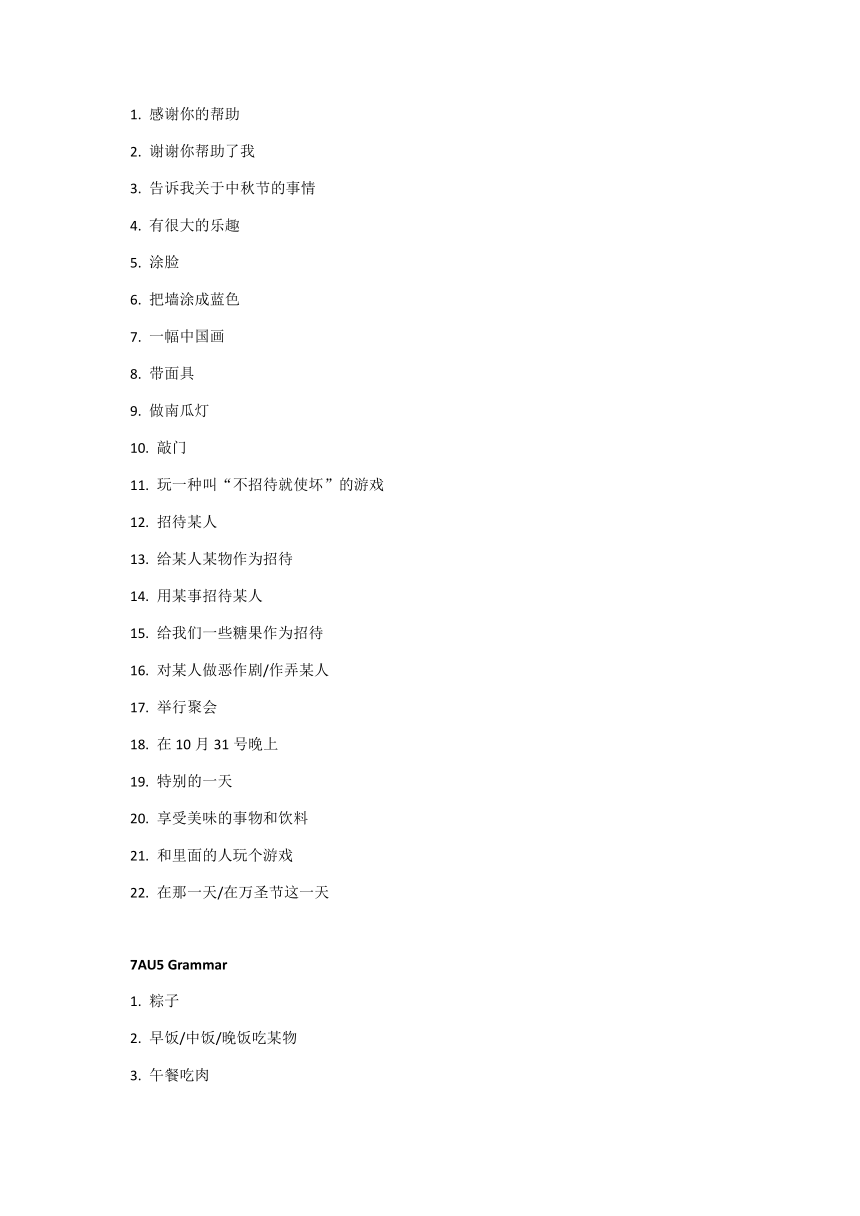 1. 感谢你的帮助

2. 谢谢你帮助了我

3. 告诉我关于中秋节的事情

4. 有很大的乐趣

5. 涂脸

6. 把墙涂成蓝色

7. 一幅中国画

8. 带面具

9. 做南瓜灯

10. 敲门

11. 玩一种叫“不招待就使坏”的游戏

12. 招待某人

13. 给某人某物作为招待

14. 用某事招待某人

15. 给我们一些糖果作为招待

16. 对某人做恶作剧/作弄某人

17. 举行聚会

18. 在 10 月 31 号晚上

19. 特别的一天

20. 享受美味的事物和饮料

21. 和里面的人玩个游戏

22. 在那一天/在万圣节这一天

7AU5 Grammar

1. 粽子

2. 早饭/中饭/晚饭吃某物

3. 午餐吃肉